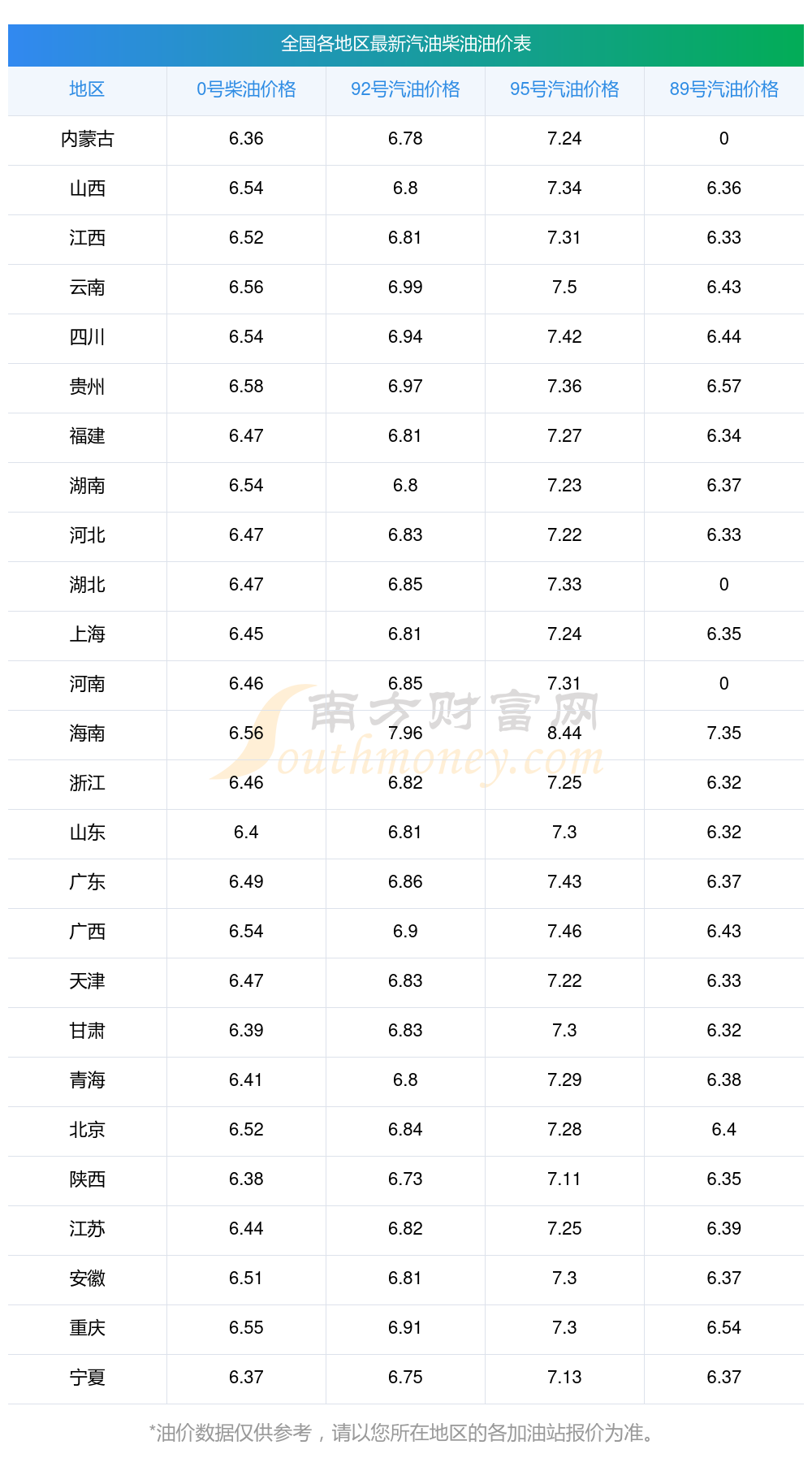 全国各地区最新汽油柴油油价表

| 地区 | 0号柴油价格 | 92号汽油价格 | 95号汽油价格 | 89号汽油价格 |
|---|---|---|---|---|
| 内蒙古 | 6.36 | 6.78 | 7.24 | 0 |
| 山西 | 6.54 | 6.8 | 7.34 | 6.36 |
| 江西 | 6.52 | 6.81 | 7.31 | 6.33 |
| 云南 | 6.56 | 6.99 | 7.5 | 6.43 |
| 四川 | 6.54 | 6.94 | 7.42 | 6.44 |
| 贵州 | 6.58 | 6.97 | 7.36 | 6.57 |
| 福建 | 6.47 | 6.81 | 7.27 | 6.34 |
| 湖南 | 6.54 | 6.8 | 7.23 | 6.37 |
| 河北 | 6.47 | 6.83 | 7.22 | 6.33 |
| 湖北 | 6.47 | 6.85 | 7.33 | 0 |
| 上海 | 6.45 | 6.81 | 7.24 | 6.35 |
| 河南 | 6.46 | 6.85 | 7.31 | 0 |
| 海南 | 6.56 | 7.96 | 8.44 | 7.35 |
| 浙江 | 6.46 | 6.82 | 7.25 | 6.32 |
| 山东 | 6.4 | 6.81 | 7.3 | 6.32 |
| 广东 | 6.49 | 6.86 | 7.43 | 6.37 |
| 广西 | 6.54 | 6.9 | 7.46 | 6.43 |
| 天津 | 6.47 | 6.83 | 7.22 | 6.33 |
| 甘肃 | 6.39 | 6.83 | 7.3 | 6.32 |
| 青海 | 6.41 | 6.8 | 7.29 | 6.38 |
| 北京 | 6.52 | 6.84 | 7.28 | 6.4 |
| 陕西 | 6.38 | 6.73 | 7.11 | 6.35 |
| 江苏 | 6.44 | 6.82 | 7.25 | 6.39 |
| 安徽 | 6.51 | 6.81 | 7.3 | 6.37 |
| 重庆 | 6.55 | 6.91 | 7.3 | 6.54 |
| 宁夏 | 6.37 | 6.75 | 7.13 | 6.37 |

*油价数据仅供参考，请以您所在地区的各加油站报价为准。

南方财富网
Southmoney.com